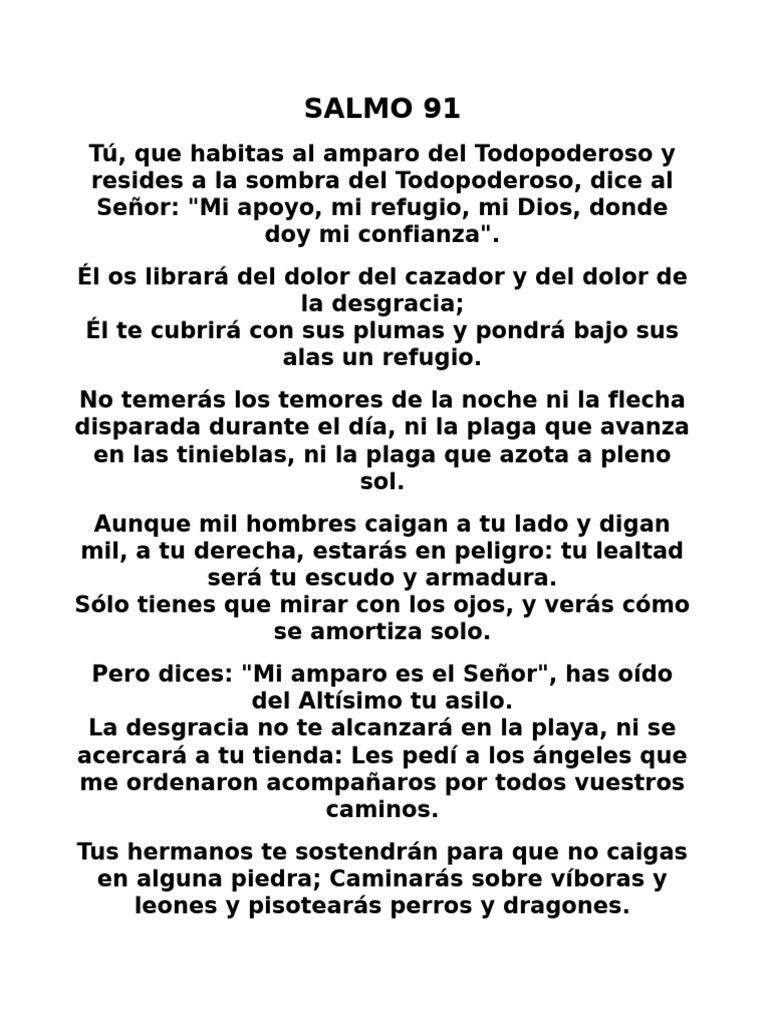 SALMO 91

Tú, que habitas al amparo del Todopoderoso y resides a la sombra del Todopoderoso, dice al Señor: "Mi apoyo, mi refugio, mi Dios, donde doy mi confianza".

Él os librará del dolor del cazador y del dolor de la desgracia;
Él te cubrirá con sus plumas y pondrá bajo sus alas un refugio.

No temerás los temores de la noche ni la flecha disparada durante el día, ni la plaga que avanza en las tinieblas, ni la plaga que azota a pleno sol.

Aunque mil hombres caigan a tu lado y digan mil, a tu derecha, estarás en peligro: tu lealtad será tu escudo y armadura.
Sólo tienes que mirar con los ojos, y verás cómo se amortiza solo.

Pero dices: "Mi amparo es el Señor", has oído del Altísimo tu asilo.
La desgracia no te alcanzará en la playa, ni se acercará a tu tienda: Les pedí a los ángeles que me ordenaron acompañaros por todos vuestros caminos.

Tus hermanos te sostendrán para que no caigas en alguna piedra; Caminarás sobre víboras y leones y pisotearás perros y dragones.